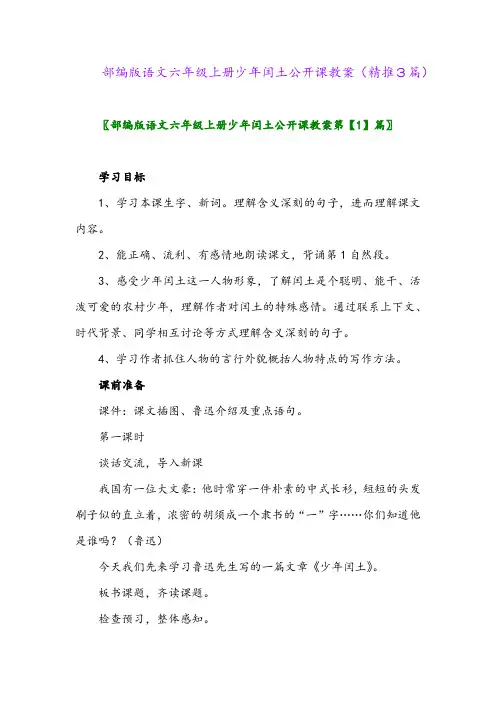 部编版语文六年级上册少年闰土公开课教案（精推3篇）

〖部编版语文六年级上册少年闰土公开课教案第【1】篇〗

学习目标

1、学习本课生字、新词。理解含义深刻的句子，进而理解课文内容。

2、能正确、流利、有感情地朗读课文，背诵第1自然段。

3、感受少年闰土这一人物形象，了解闰土是个聪明、能干、活泼可爱的农村少年，理解作者对闰土的特殊感情。通过联系上下文、时代背景、同学相互讨论等方式理解含义深刻的句子。

4、学习作者抓住人物的言行外貌概括人物特点的写作方法。

课前准备

课件：课文插图、鲁迅介绍及重点语句。

第一课时

谈话交流，导入新课

我国有一位大文豪：他时常穿一件朴素的中式长衫，短短的头发刷子似的直立着，浓密的胡须成一个隶书的“一”字……你们知道他是谁吗？（鲁迅）

今天我们先来学习鲁迅先生写的一篇文章《少年闰土》。

板书课题，齐读课题。

检查预习，整体感知。